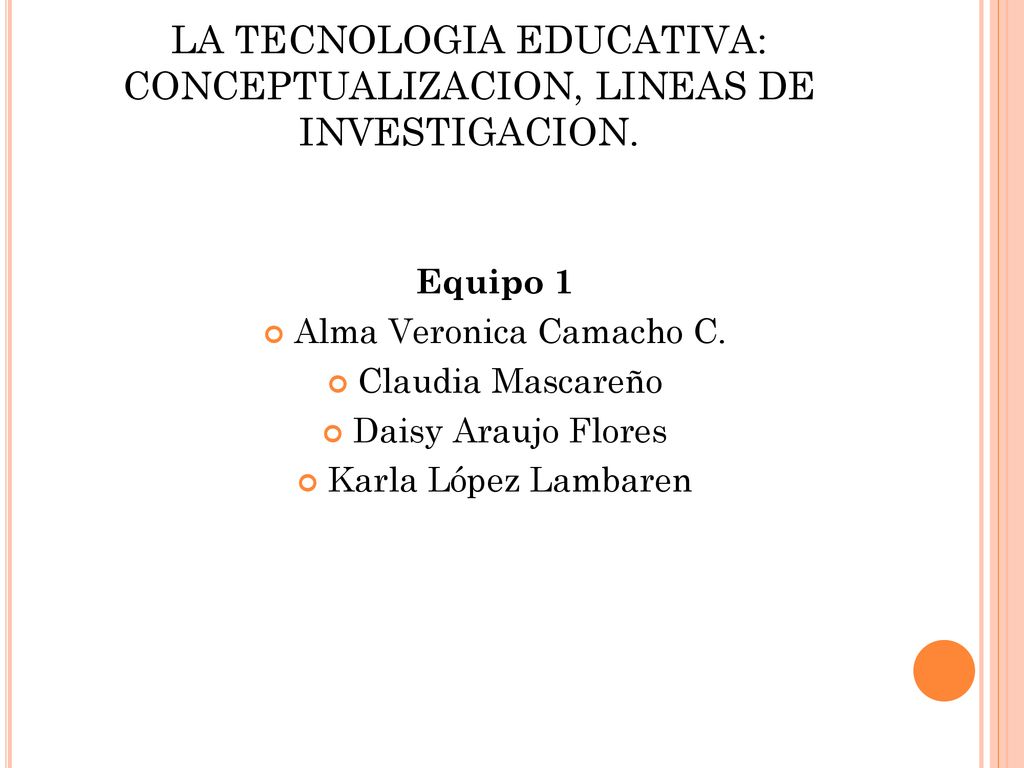 LA TECNOLOGIA EDUCATIVA: CONCEPTUALIZACION, LINEAS DE INVESTIGACION.

Equipo 1

Alma Veronica Camacho C.

Claudia Mascareño

Daisy Araujo Flores

Karla López Lambaren